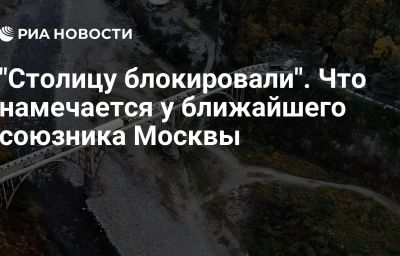 РИА НОВОСТИ

"Столицу блокировали". Что намечается у ближайшего союзника Москвы